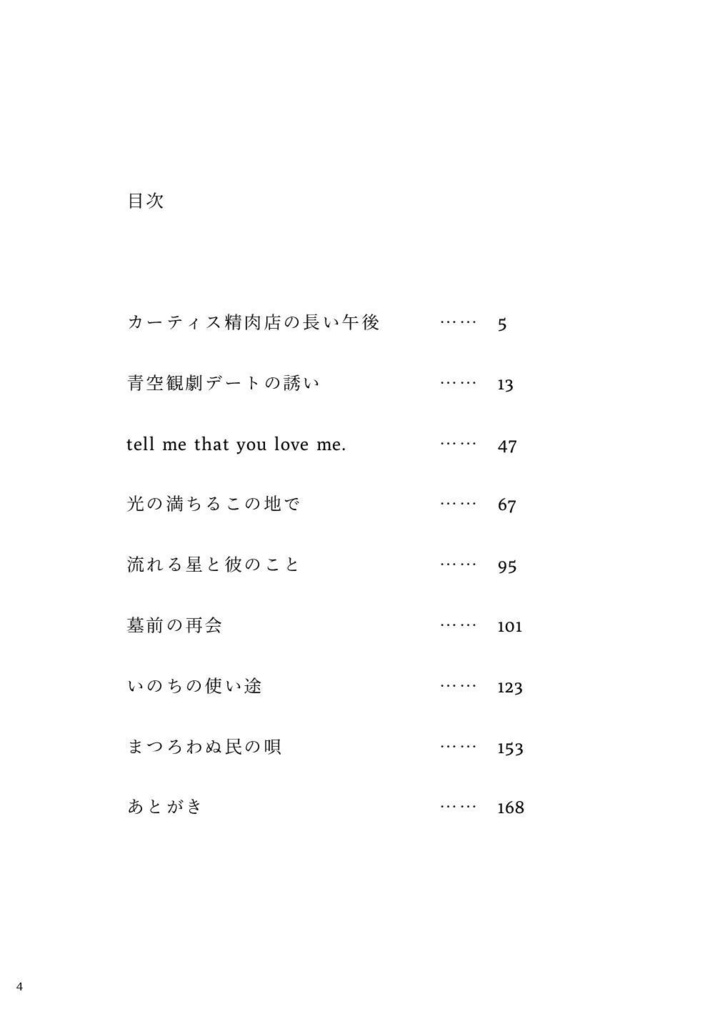 目次

カーティス精肉店の長い午後 …… 5

青空観劇デートの誘い …… 13

tell me that you love me. …… 47

光の満ちるこの地で …… 67

流れる星と彼のこと …… 95

墓前の再会 …… 101

いのちの使い途 …… 123

まつろわぬ民の唄 …… 153

あとがき …… 168

4